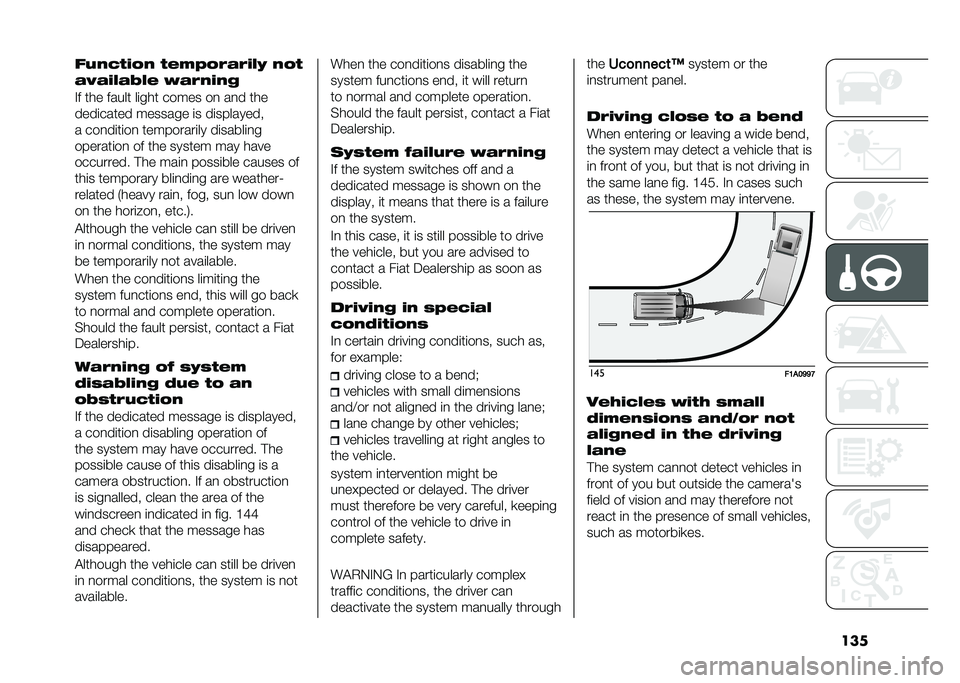 Function temporarily not available warning

If the fault light comes on and the dedicated message is displayed, a condition temporarily disabling operation of the system may have occurred. The main possible causes of this temporary blinding are weather-related (heavy rain, fog, sun low down on the horizon, etc.).

Although the vehicle can still be driven in normal conditions, the system may be temporarily not available.

When the conditions limiting the system functions end, this will go back to normal and complete operation. Should the fault persist, contact a Fiat Dealership.

Warning of system disabling due to an obstruction

If the dedicated message is displayed, a condition disabling operation of the system may have occurred. The possible cause of this disabling is a camera obstruction. If an obstruction is signalled, clean the area of the windscreen indicated in fig. 144 and check that the message has disappeared.

Although the vehicle can still be driven in normal conditions, the system is not available.

When the conditions disabling the system functions end, it will return to normal and complete operation. Should the fault persist, contact a Fiat Dealership.

System failure warning

If the system switches off and a dedicated message is shown on the display, it means that there is a failure on the system.

In this case, it is still possible to drive the vehicle, but you are advised to contact a Fiat Dealership as soon as possible.

Driving in special conditions

In certain driving conditions, such as, for example:

driving close to a bend;
vehicles with small dimensions and/or not aligned in the driving lane;
lane change by other vehicles;
vehicles travelling at right angles to the vehicle.

system intervention might be unexpected or delayed. The driver must therefore be very careful, keeping control of the vehicle to drive in complete safety.

WARNING In particularly complex traffic conditions, the driver can deactivate the system manually through the Uconnect™ system or the instrument panel.

Driving close to a bend

When entering or leaving a wide bend, the system may detect a vehicle that is in front of you, but that is not driving in the same lane fig. 145. In cases such as these, the system may intervene.

145 F1A0997

Vehicles with small dimensions and/or not aligned in the driving lane

The system cannot detect vehicles in front of you but outside the camera's field of vision and may therefore not react in the presence of small vehicles, such as motorbikes.

135

carmanualsonline.info